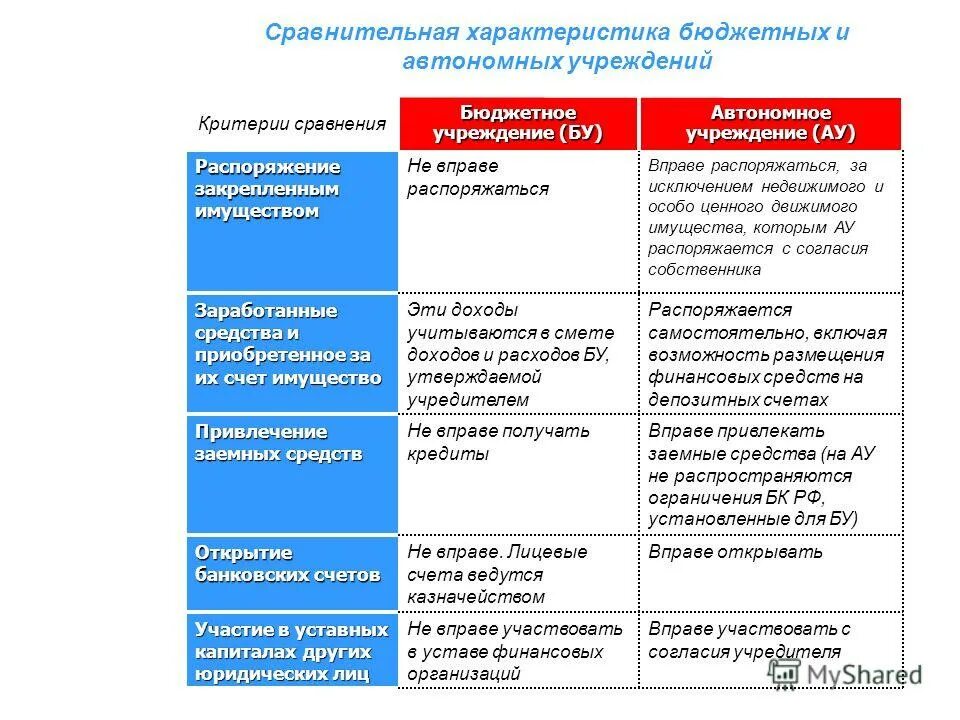 Сравнительная характеристика бюджетных и автономных учреждений

| Критерии сравнения | Бюджетное учреждение (БУ) | Автономное учреждение (АУ) |
|---|---|---|
| Распоряжение закрепленным имуществом | Не вправе распоряжаться | Вправе распоряжаться, за исключением недвижимого и особо ценного движимого имущества, которым АУ распоряжается с согласия собственника |
| Заработанные средства и приобретенное за их счет имущество | Эти доходы учитываются в смете доходов и расходов БУ, утверждаемой учредителем | Распоряжается самостоятельно, включая возможность размещения финансовых средств на депозитных счетах |
| Привлечение заемных средств | Не вправе получать кредиты | Вправе привлекать заемные средства (на АУ не распространяются ограничения БК РФ, установленные для БУ) |
| Открытие банковских счетов | Не вправе. Лицевые счета ведутся казначейством | Вправе открывать |
| Участие в уставных капиталах других юридических лиц | Не вправе участвовать в уставе финансовых организаций | Вправе участвовать с согласия учредителя |

MyShared